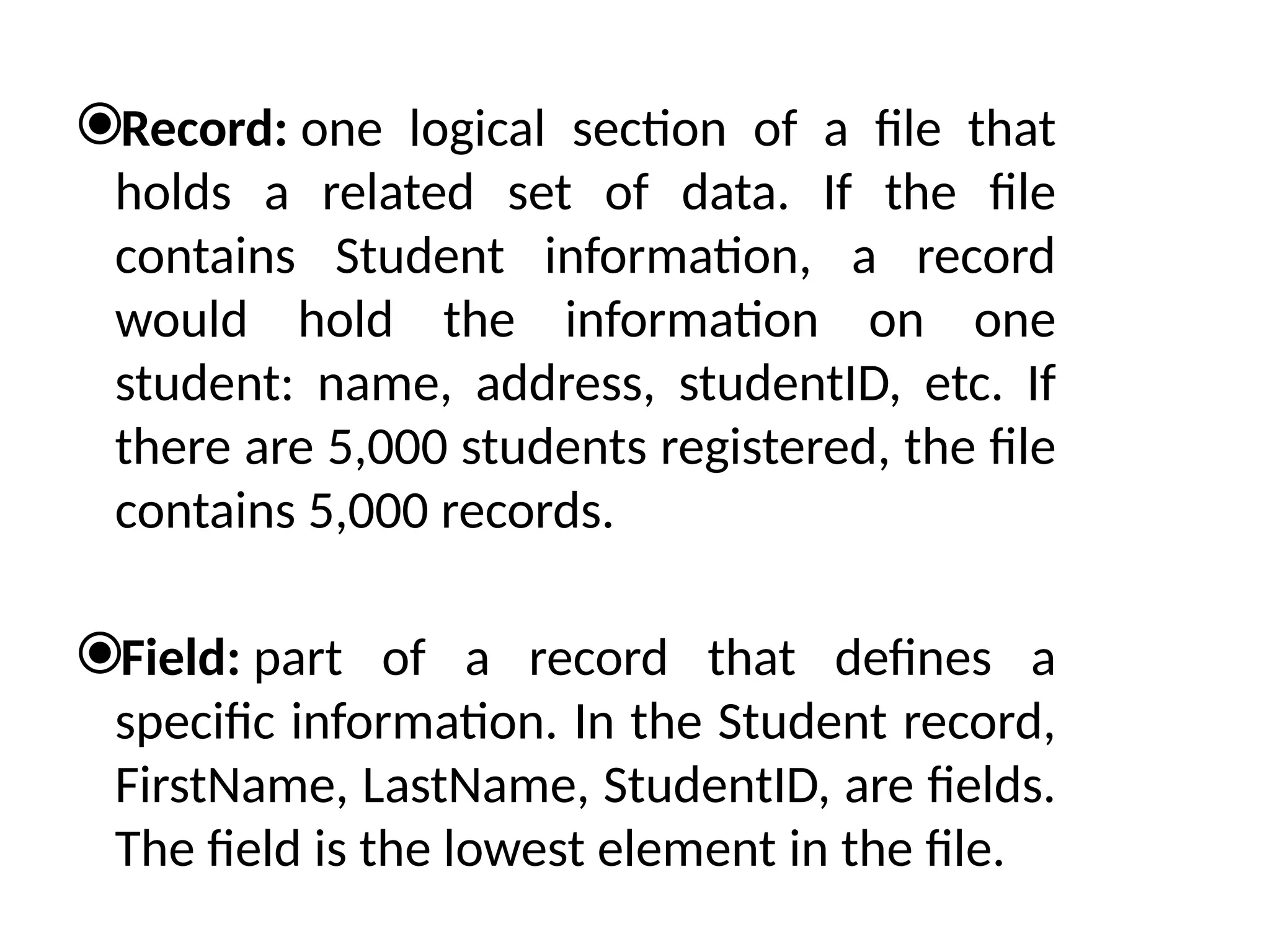 Record: one logical section of a file that holds a related set of data. If the file contains Student information, a record would hold the information on one student: name, address, studentID, etc. If there are 5,000 students registered, the file contains 5,000 records.

Field: part of a record that defines a specific information. In the Student record, FirstName, LastName, StudentID, are fields. The field is the lowest element in the file.